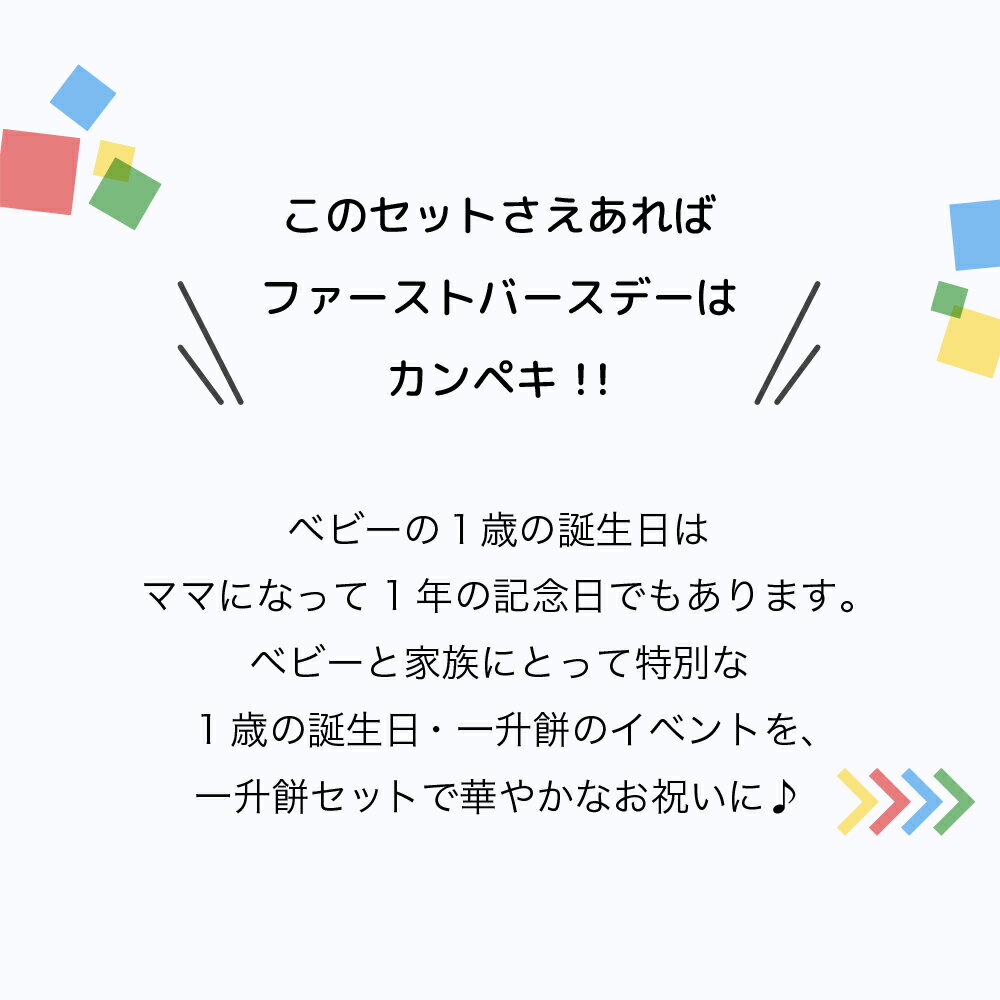 このセットさえあれば
ファーストバースデーは
カンペキ!!

ベビーの1歳の誕生日は
ママになって1年の記念日でもあります。
ベビーと家族にとって特別な
1歳の誕生日・一升餅のイベントを、
一升餅セットで華やかなお祝いに♪